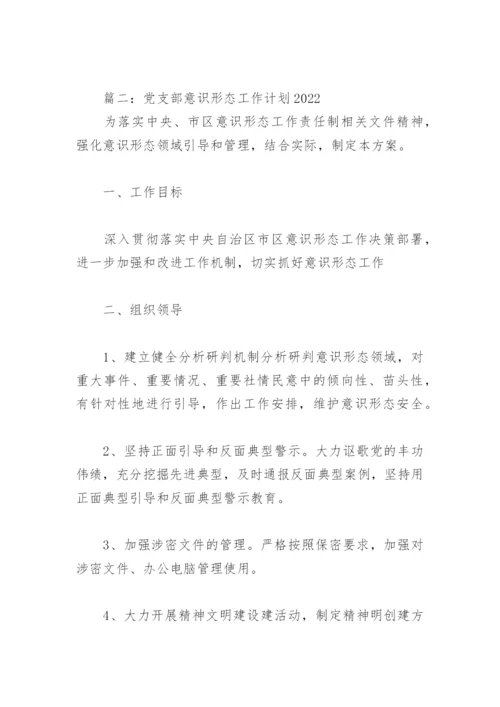 篇二：党支部意识形态工作计划2022

为落实中央、市区意识形态工作责任制相关文件精神，强化意识形态领域引导和管理，结合实际，制定本方案。

一、工作目标

深入贯彻落实中央自治区市区意识形态工作决策部署，进一步加强和改进工作机制，切实抓好意识形态工作

二、组织领导

1、建立健全分析研判机制分析研判意识形态领域，对重大事件、重要情况、重要社情民意中的倾向性、苗头性，有针对性地进行引导，作出工作安排，维护意识形态安全。

2、坚持正面引导和反面典型警示。大力讴歌党的丰功伟绩，充分挖掘先进典型，及时通报反面典型案例，坚持用正面典型引导和反面典型警示教育。

3、加强涉密文件的管理。严格按照保密要求，加强对涉密文件、办公电脑管理使用。

4、大力开展精神文明建设建活动，制定精神明创建方